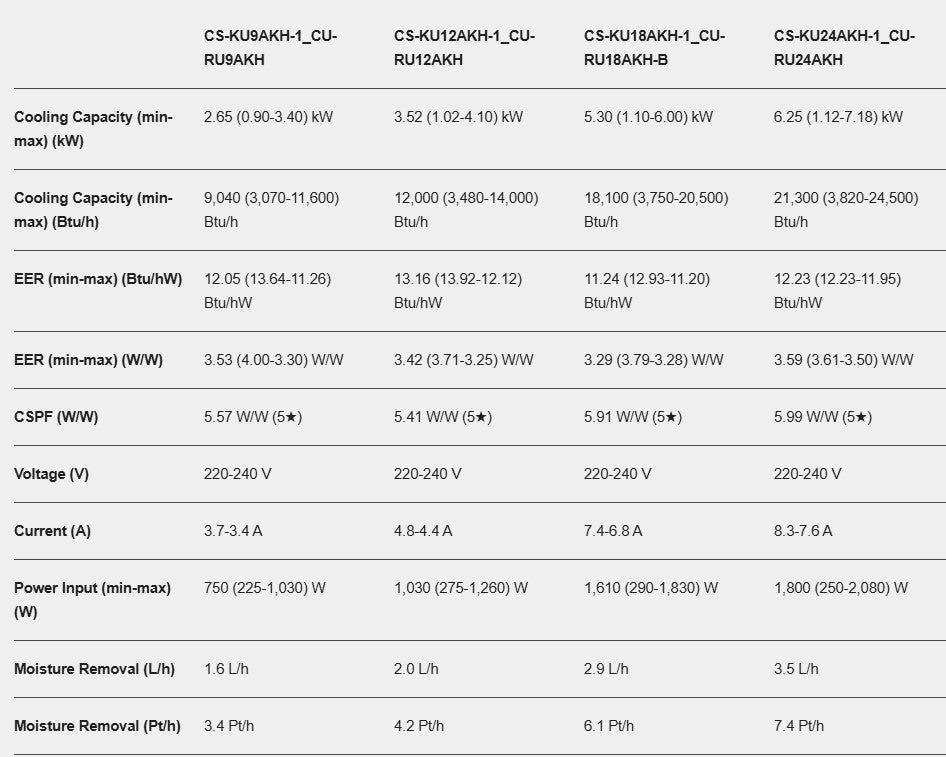 |  | CS-KU9AKH-1_CU-RU9AKH | CS-KU12AKH-1_CU-RU12AKH | CS-KU18AKH-1_CU-RU18AKH-B | CS-KU24AKH-1_CU-RU24AKH |
|---|---|---|---|---|
| Cooling Capacity (min-max) (kW) | 2.65 (0.90-3.40) kW | 3.52 (1.02-4.10) kW | 5.30 (1.10-6.00) kW | 6.25 (1.12-7.18) kW |
| Cooling Capacity (min-max) (Btu/h) | 9,040 (3,070-11,600) Btu/h | 12,000 (3,480-14,000) Btu/h | 18,100 (3,750-20,500) Btu/h | 21,300 (3,820-24,500) Btu/h |
| EER (min-max) (Btu/hW) | 12.05 (13.64-11.26) Btu/hW | 13.16 (13.92-12.12) Btu/hW | 11.24 (12.93-11.20) Btu/hW | 12.23 (12.23-11.95) Btu/hW |
| EER (min-max) (W/W) | 3.53 (4.00-3.30) W/W | 3.42 (3.71-3.25) W/W | 3.29 (3.79-3.28) W/W | 3.59 (3.61-3.50) W/W |
| CSPF (W/W) | 5.57 W/W (5★) | 5.41 W/W (5★) | 5.91 W/W (5★) | 5.99 W/W (5★) |
| Voltage (V) | 220-240 V | 220-240 V | 220-240 V | 220-240 V |
| Current (A) | 3.7-3.4 A | 4.8-4.4 A | 7.4-6.8 A | 8.3-7.6 A |
| Power Input (min-max) (W) | 750 (225-1,030) W | 1,030 (275-1,260) W | 1,610 (290-1,830) W | 1,800 (250-2,080) W |
| Moisture Removal (L/h) | 1.6 L/h | 2.0 L/h | 2.9 L/h | 3.5 L/h |
| Moisture Removal (Pt/h) | 3.4 Pt/h | 4.2 Pt/h | 6.1 Pt/h | 7.4 Pt/h |